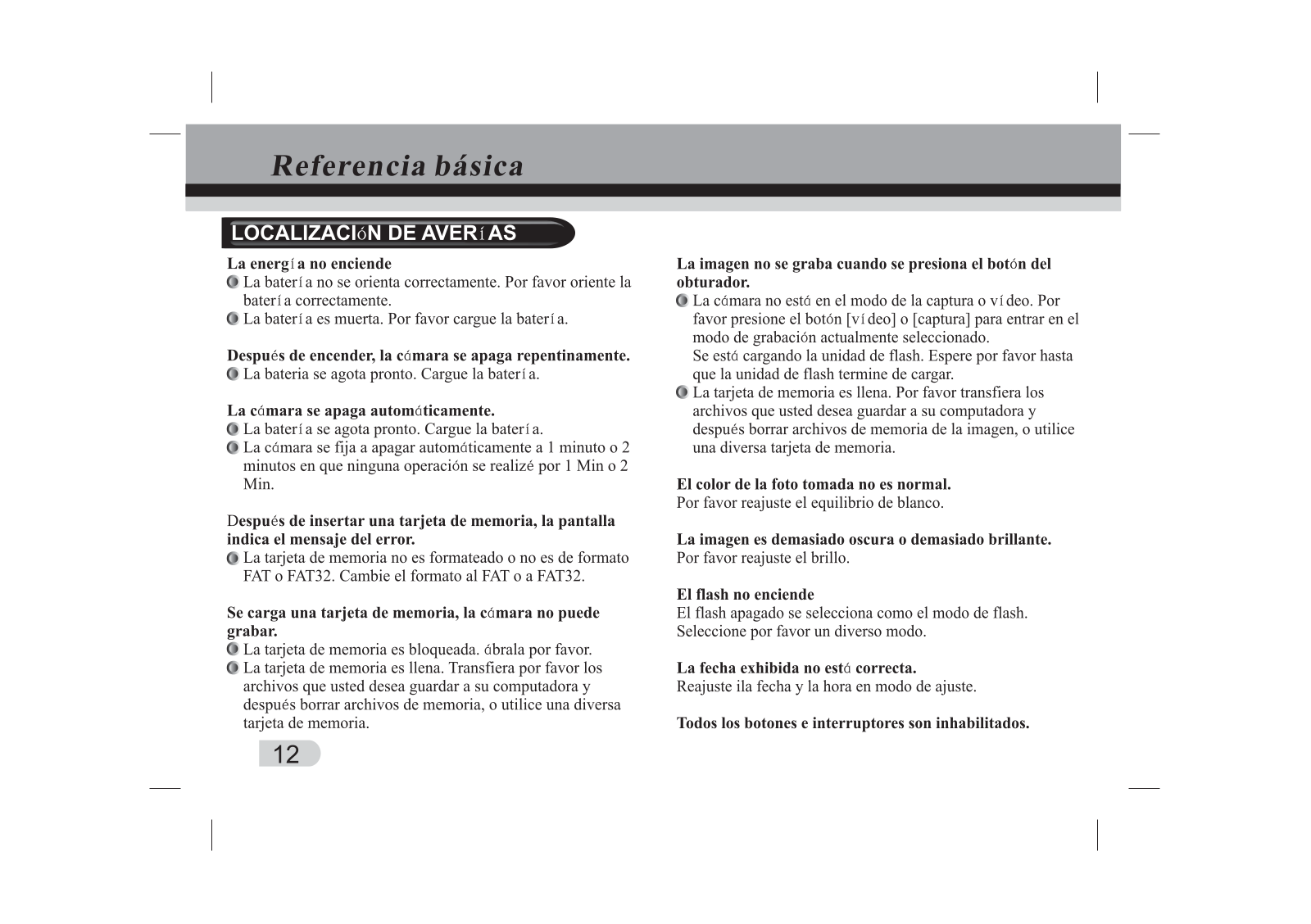 Referencia básica

LOCALIZACIóN DE AVERíAS

La energía no enciende
La batería no se orienta correctamente. Por favor oriente la batería correctamente.
La batería es muerta. Por favor cargue la batería.

Después de encender, la cámara se apaga repentinamente.
La bateria se agota pronto. Cargue la batería.

La cámara se apaga automáticamente.
La batería se agota pronto. Cargue la batería.
La cámara se fija a apagar automáticamente a 1 minuto o 2 minutos en que ninguna operación se realizé por 1 Min o 2 Min.

Después de insertar una tarjeta de memoria, la pantalla indica el mensaje del error.
La tarjeta de memoria no es formateado o no es de formato FAT o FAT32. Cambie el formato al FAT o a FAT32.

Se carga una tarjeta de memoria, la cámara no puede grabar.
La tarjeta de memoria es bloqueada. ábrala por favor.
La tarjeta de memoria es llena. Transfiera por favor los archivos que usted desea guardar a su computadora y después borrar archivos de memoria, o utilice una diversa tarjeta de memoria.

12

La imagen no se graba cuando se presiona el botón del obturador.
La cámara no está en el modo de la captura o vídeo. Por favor presione el botón [vídeo] o [captura] para entrar en el modo de grabación actualmente seleccionado.
Se está cargando la unidad de flash. Espere por favor hasta que la unidad de flash termine de cargar.
La tarjeta de memoria es llena. Por favor transfiera los archivos que usted desea guardar a su computadora y después borrar archivos de memoria de la imagen, o utilice una diversa tarjeta de memoria.

El color de la foto tomada no es normal.
Por favor reajuste el equilibrio de blanco.

La imagen es demasiado oscura o demasiado brillante.
Por favor reajuste el brillo.

El flash no enciende
El flash apagado se selecciona como el modo de flash. Seleccione por favor un diverso modo.

La fecha exhibida no está correcta.
Reajuste ila fecha y la hora en modo de ajuste.

Todos los botones e interruptores son inhabilitados.